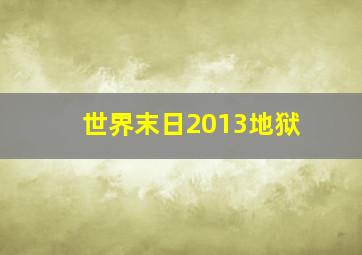 世界末日2013地狱